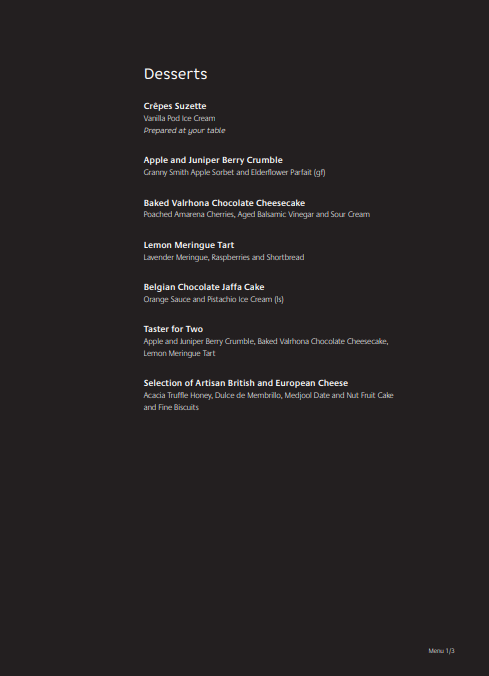 Desserts

Crêpes Suzette
Vanilla Pod Ice Cream
Prepared at your table

Apple and Juniper Berry Crumble
Granny Smith Apple Sorbet and Elderflower Parfait (gf)

Baked Valrhona Chocolate Cheesecake
Poached Amarena Cherries, Aged Balsamic Vinegar and Sour Cream

Lemon Meringue Tart
Lavender Meringue, Raspberries and Shortbread

Belgian Chocolate Jaffa Cake
Orange Sauce and Pistachio Ice Cream (ls)

Taster for Two
Apple and Juniper Berry Crumble, Baked Valrhona Chocolate Cheesecake, Lemon Meringue Tart

Selection of Artisan British and European Cheese
Acacia Truffle Honey, Dulce de Membrillo, Medjool Date and Nut Fruit Cake and Fine Biscuits

Menu 1/3